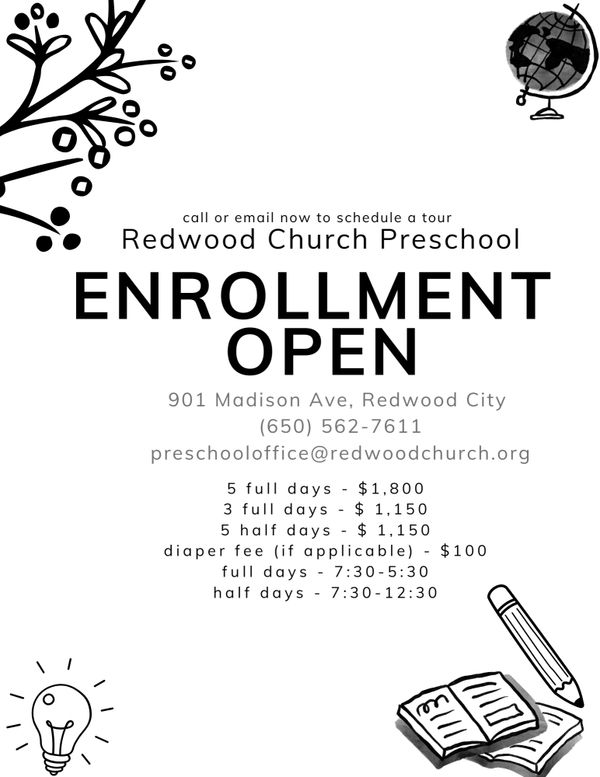 call or email now to schedule a tour
Redwood Church Preschool

ENROLLMENT OPEN

901 Madison Ave, Redwood City
(650) 562-7611
preschooloffice@redwoodchurch.org

5 full days - $1,800
3 full days - $ 1,150
5 half days - $ 1,150
diaper fee (if applicable) - $100
full days - 7:30-5:30
half days - 7:30-12:30